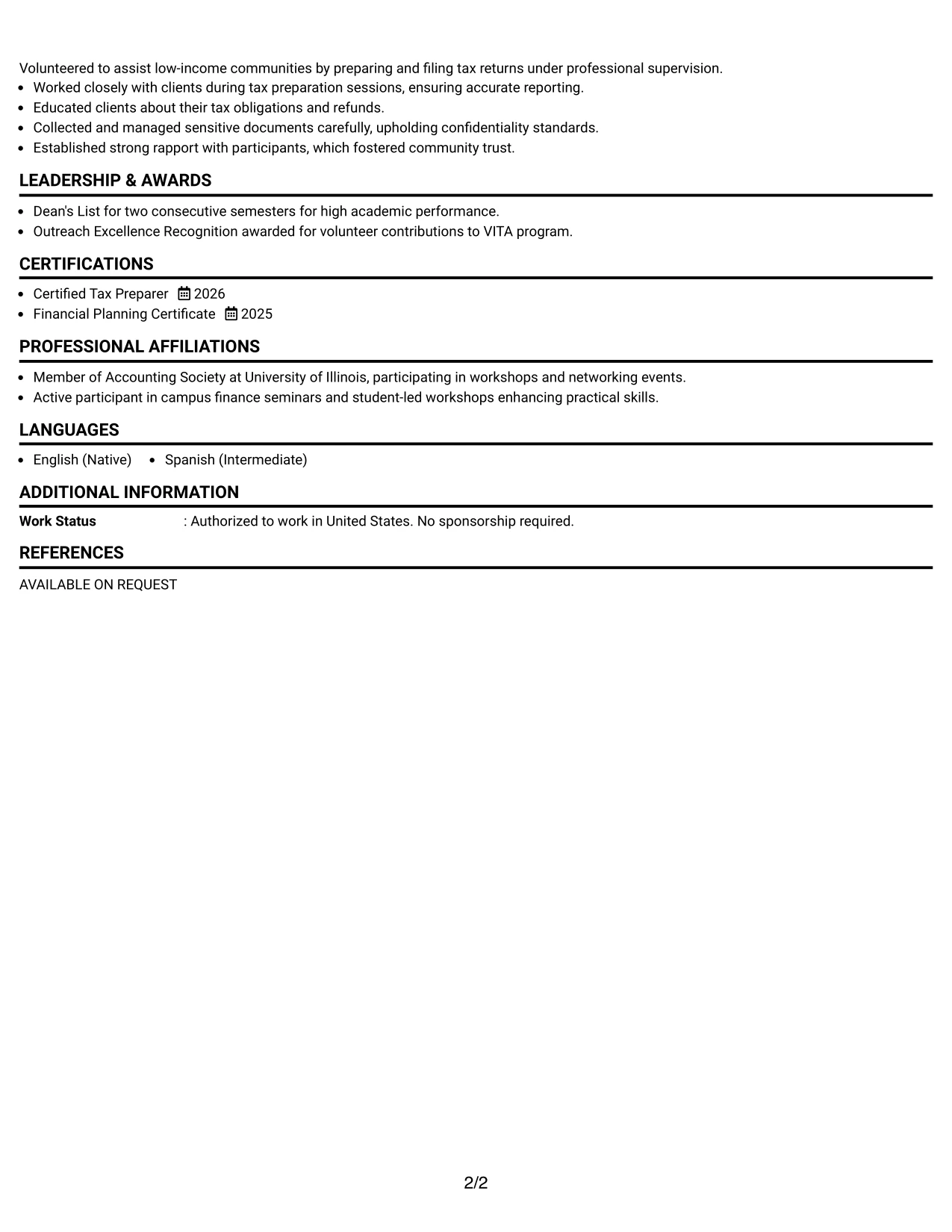 Volunteered to assist low-income communities by preparing and filing tax returns under professional supervision.

• Worked closely with clients during tax preparation sessions, ensuring accurate reporting.
• Educated clients about their tax obligations and refunds.
• Collected and managed sensitive documents carefully, upholding confidentiality standards.
• Established strong rapport with participants, which fostered community trust.

LEADERSHIP & AWARDS

• Dean's List for two consecutive semesters for high academic performance.
• Outreach Excellence Recognition awarded for volunteer contributions to VITA program.

CERTIFICATIONS

• Certified Tax Preparer 2026
• Financial Planning Certificate 2025

PROFESSIONAL AFFILIATIONS

• Member of Accounting Society at University of Illinois, participating in workshops and networking events.
• Active participant in campus finance seminars and student-led workshops enhancing practical skills.

LANGUAGES

• English (Native) • Spanish (Intermediate)

ADDITIONAL INFORMATION

Work Status : Authorized to work in United States. No sponsorship required.

REFERENCES

AVAILABLE ON REQUEST

2/2